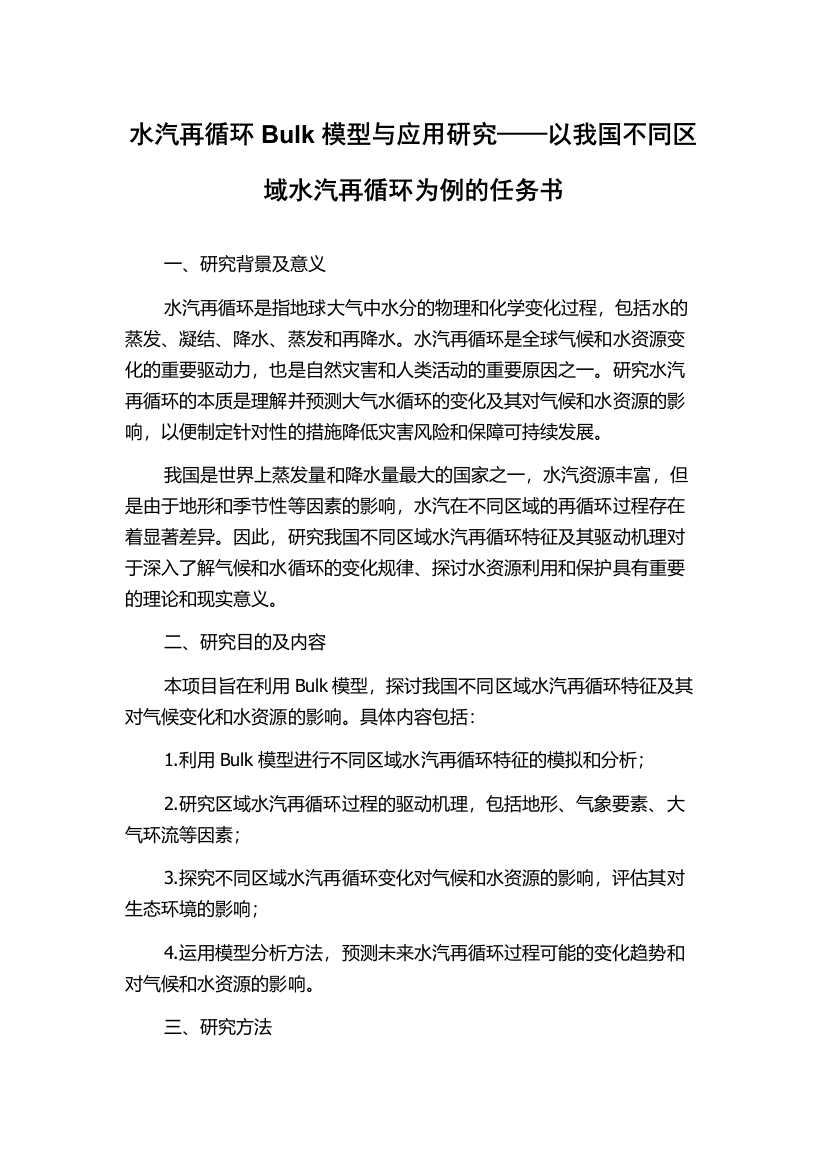 水汽再循环 Bulk 模型与应用研究——以我国不同区域水汽再循环为例的任务书

一、研究背景及意义

水汽再循环是指地球大气中水分的物理和化学变化过程，包括水的蒸发、凝结、降水、蒸发和再降水。水汽再循环是全球气候和水资源变化的重要驱动力，也是自然灾害和人类活动的重要原因之一。研究水汽再循环的本质是理解并预测大气水循环的变化及其对气候和水资源的影响，以便制定针对性的措施降低灾害风险和保障可持续发展。

我国是世界上蒸发量和降水量最大的国家之一，水汽资源丰富，但是由于地形和季节性等因素的影响，水汽在不同区域的再循环过程存在着显著差异。因此，研究我国不同区域水汽再循环特征及其驱动机理对于深入了解气候和水循环的变化规律、探讨水资源利用和保护具有重要的理论和现实意义。

二、研究目的及内容

本项目旨在利用 Bulk 模型，探讨我国不同区域水汽再循环特征及其对气候变化和水资源的影响。具体内容包括：

1.利用 Bulk 模型进行不同区域水汽再循环特征的模拟和分析；

2.研究区域水汽再循环过程的驱动机理，包括地形、气象要素、大气环流等因素；

3.探究不同区域水汽再循环变化对气候和水资源的影响，评估其对生态环境的影响；

4.运用模型分析方法，预测未来水汽再循环过程可能的变化趋势和对气候和水资源的影响。

三、研究方法